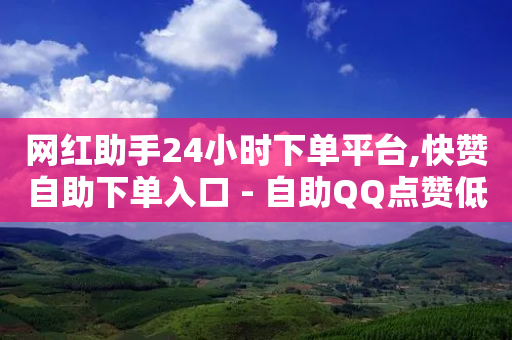 网红助手24小时下单平台,快赞自助下单入口 - 自助QQ点赞低